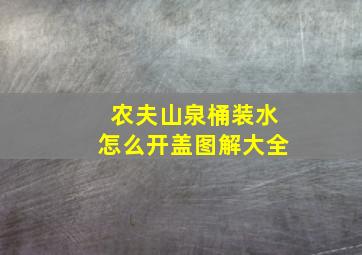 农夫山泉桶装水
怎么开盖图解大全